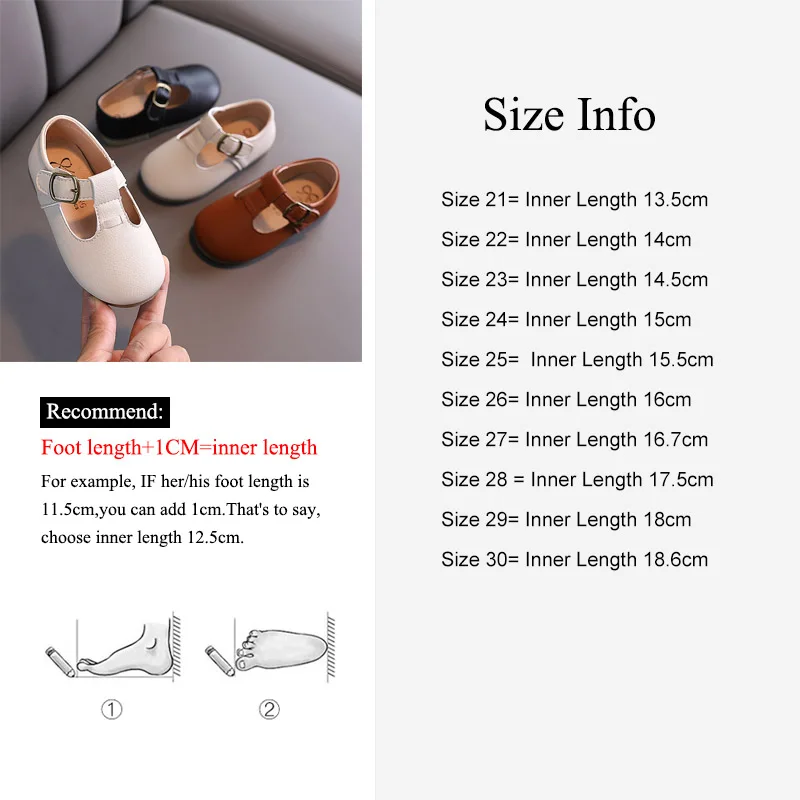 Recommend:

Foot length+1CM=inner length

For example, IF her/his foot length is 11.5cm,you can add 1cm.That's to say, choose inner length 12.5cm.

①

②

Size Info

Size 21= Inner Length 13.5cm

Size 22= Inner Length 14cm

Size 23= Inner Length 14.5cm

Size 24= Inner Length 15cm

Size 25= Inner Length 15.5cm

Size 26= Inner Length 16cm

Size 27= Inner Length 16.7cm

Size 28 = Inner Length 17.5cm

Size 29= Inner Length 18cm

Size 30= Inner Length 18.6cm